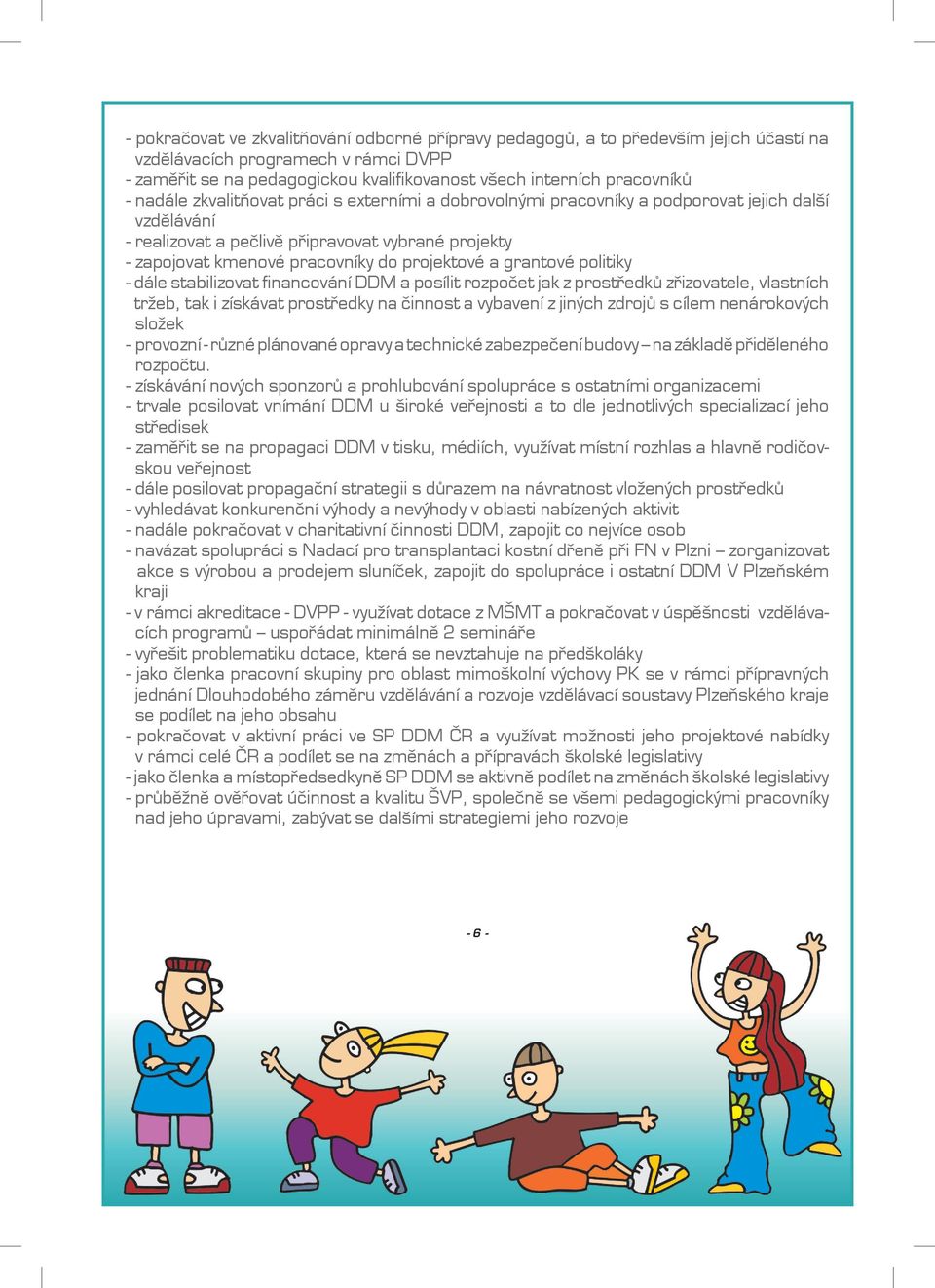 - pokračovat ve zkvalitňování odborné přípravy pedagogů, a to především jejich účastí na vzdělávacích programech v rámci DVPP
- zaměřit se na pedagogickou kvalifikovanost všech interních pracovníků
- nadále zkvalitňovat práci s externími a dobrovolnými pracovníky a podporovat jejich další vzdělávání
- realizovat a pečlivě připravovat vybrané projekty
- zapojovat kmenové pracovníky do projektové a grantové politiky
- dále stabilizovat financování DDM a posílit rozpočet jak z prostředků zřizovatele, vlastních tržeb, tak i získávat prostředky na činnost a vybavení z jiných zdrojů s cílem nenárokových složek
- provozní - různé plánované opravy a technické zabezpečení budovy – na základě přiděleného rozpočtu.
- získávání nových sponzorů a prohlubování spolupráce s ostatními organizacemi
- trvale posilovat vnímání DDM u široké veřejnosti a to dle jednotlivých specializací jeho středisek
- zaměřit se na propagaci DDM v tisku, médiích, využívat místní rozhlas a hlavně rodičovskou veřejnost
- dále posilovat propagační strategii s důrazem na návratnost vložených prostředků
- vyhledávat konkurenční výhody a nevýhody v oblasti nabízených aktivit
- nadále pokračovat v charitativní činnosti DDM, zapojit co nejvíce osob
- navázat spolupráci s Nadací pro transplantaci kostní dřeně při FN v Plzni – zorganizovat akce s výrobou a prodejem sluníček, zapojit do spolupráce i ostatní DDM V Plzeňském kraji
- v rámci akreditace - DVPP - využívat dotace z MŠMT a pokračovat v úspěšnosti vzdělávacích programů – uspořádat minimálně 2 semináře
- vyřešit problematiku dotace, která se nevztahuje na předškoláky
- jako členka pracovní skupiny pro oblast mimoškolní výchovy PK se v rámci přípravných jednání Dlouhodobého záměru vzdělávání a rozvoje vzdělávací soustavy Plzeňského kraje se podílet na jeho obsahu
- pokračovat v aktivní práci ve SP DDM ČR a využívat možnosti jeho projektové nabídky v rámci celé ČR a podílet se na změnách a přípravách školské legislativy
- jako členka a místopředsedkyně SP DDM se aktivně podílet na změnách školské legislativy
- průběžně ověřovat účinnost a kvalitu ŠVP, společně se všemi pedagogickými pracovníky nad jeho úpravami, zabývat se dalšími strategiemi jeho rozvoje

- 6 -